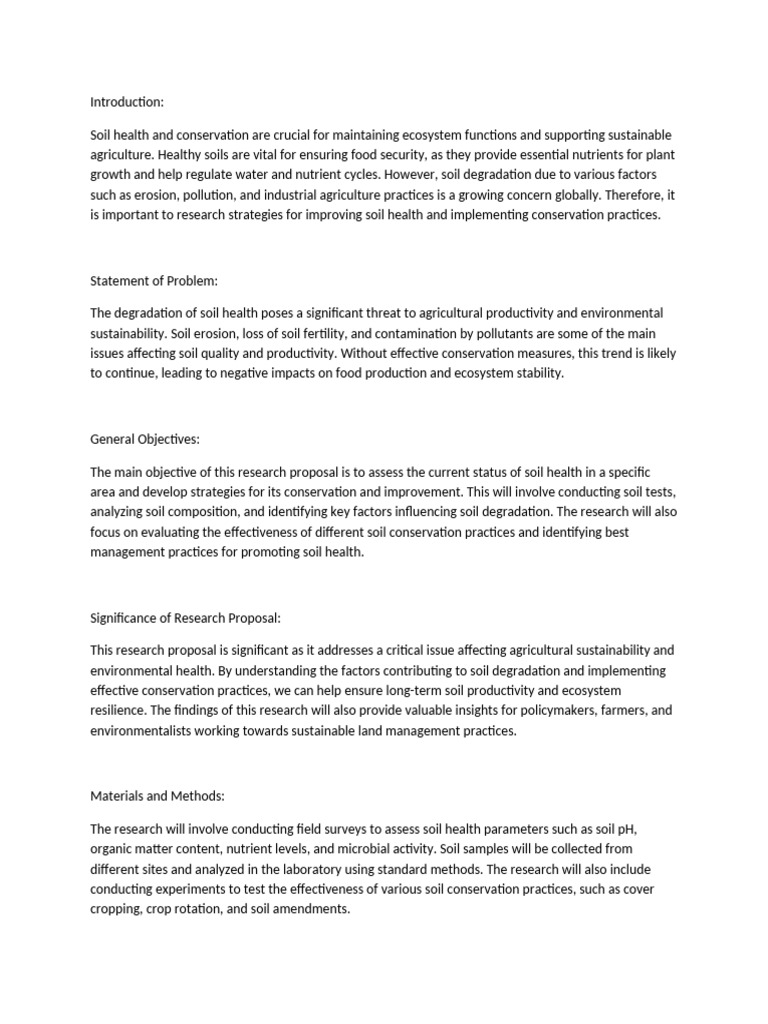 Introduction:

Soil health and conservation are crucial for maintaining ecosystem functions and supporting sustainable agriculture. Healthy soils are vital for ensuring food security, as they provide essential nutrients for plant growth and help regulate water and nutrient cycles. However, soil degradation due to various factors such as erosion, pollution, and industrial agriculture practices is a growing concern globally. Therefore, it is important to research strategies for improving soil health and implementing conservation practices.

Statement of Problem:

The degradation of soil health poses a significant threat to agricultural productivity and environmental sustainability. Soil erosion, loss of soil fertility, and contamination by pollutants are some of the main issues affecting soil quality and productivity. Without effective conservation measures, this trend is likely to continue, leading to negative impacts on food production and ecosystem stability.

General Objectives:

The main objective of this research proposal is to assess the current status of soil health in a specific area and develop strategies for its conservation and improvement. This will involve conducting soil tests, analyzing soil composition, and identifying key factors influencing soil degradation. The research will also focus on evaluating the effectiveness of different soil conservation practices and identifying best management practices for promoting soil health.

Significance of Research Proposal:

This research proposal is significant as it addresses a critical issue affecting agricultural sustainability and environmental health. By understanding the factors contributing to soil degradation and implementing effective conservation practices, we can help ensure long-term soil productivity and ecosystem resilience. The findings of this research will also provide valuable insights for policymakers, farmers, and environmentalists working towards sustainable land management practices.

Materials and Methods:

The research will involve conducting field surveys to assess soil health parameters such as soil pH, organic matter content, nutrient levels, and microbial activity. Soil samples will be collected from different sites and analyzed in the laboratory using standard methods. The research will also include conducting experiments to test the effectiveness of various soil conservation practices, such as cover cropping, crop rotation, and soil amendments.